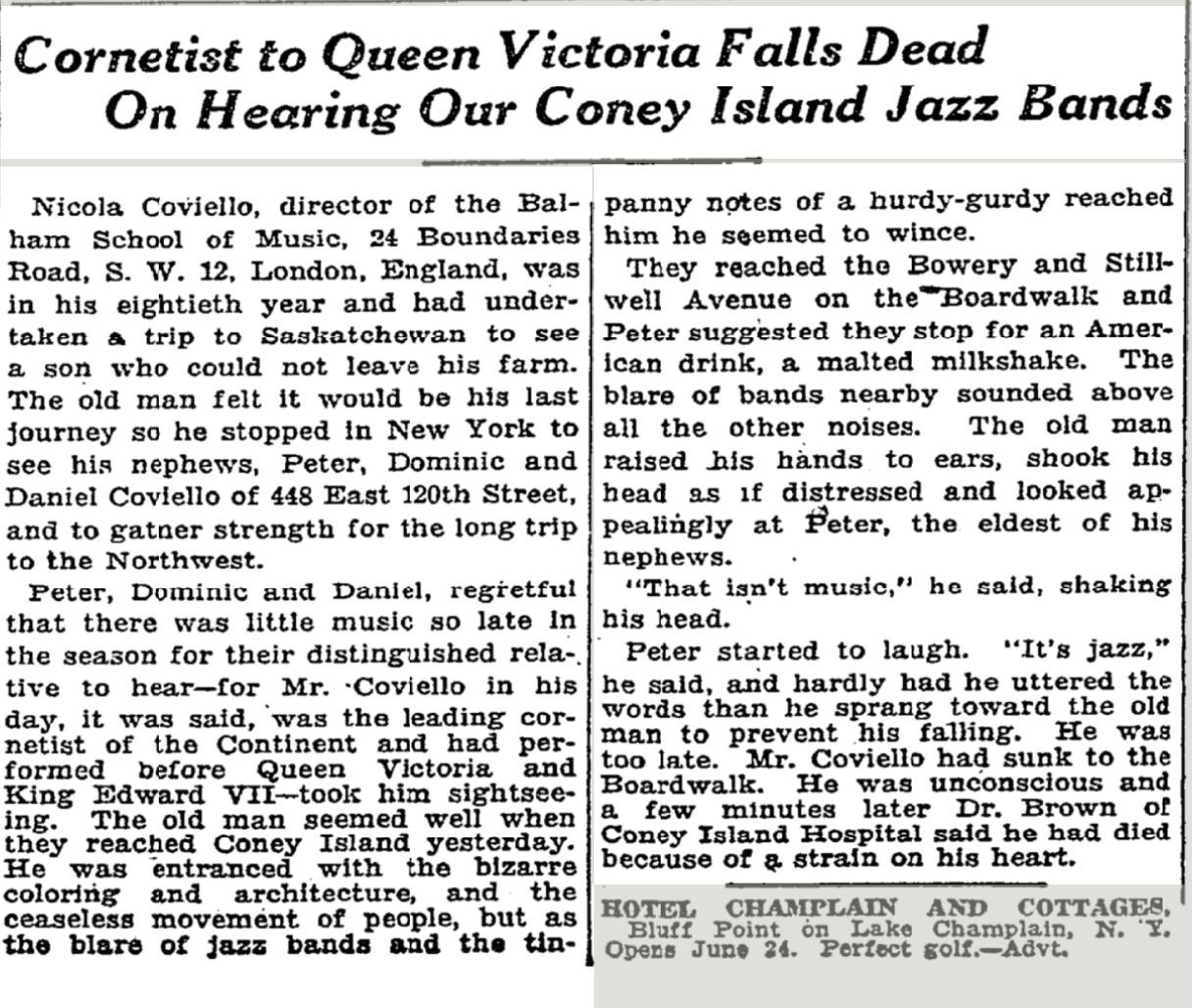 Cornetist to Queen Victoria Falls Dead On Hearing Our Coney Island Jazz Bands

Nicola Coviello, director of the Balham School of Music, 24 Boundaries Road, S. W. 12, London, England, was in his eightieth year and had undertaken a trip to Saskatchewan to see a son who could not leave his farm. The old man felt it would be his last journey so he stopped in New York to see his nephews, Peter, Dominic and Daniel Coviello of 448 East 120th Street, and to gatner strength for the long trip to the Northwest.

Peter, Dominic and Daniel, regretful that there was little music so late in the season for their distinguished relative to hear—for Mr. Coviello in his day, it was said, was the leading cornetist of the Continent and had performed before Queen Victoria and King Edward VII—took him sightseeing. The old man seemed well when they reached Coney Island yesterday. He was entranced with the bizarre coloring and architecture, and the ceaseless movement of people, but as the blare of jazz bands and the tinpanny notes of a hurdy-gurdy reached him he seemed to wince.

They reached the Bowery and Stillwell Avenue on the Boardwalk and Peter suggested they stop for an American drink, a malted milkshake. The blare of bands nearby sounded above all the other noises. The old man raised his hands to ears, shook his head as if distressed and looked appealingly at Peter, the eldest of his nephews.

"That isn't music," he said, shaking his head.

Peter started to laugh. "It's jazz," he said, and hardly had he uttered the words than he sprang toward the old man to prevent his falling. He was too late. Mr. Coviello had sunk to the Boardwalk. He was unconscious and a few minutes later Dr. Brown of Coney Island Hospital said he had died because of a strain on his heart.

HOTEL CHAMPLAIN AND COTTAGES, Bluff Point on Lake Champlain, N. Y. Opens June 24. Perfect golf.—Advt.